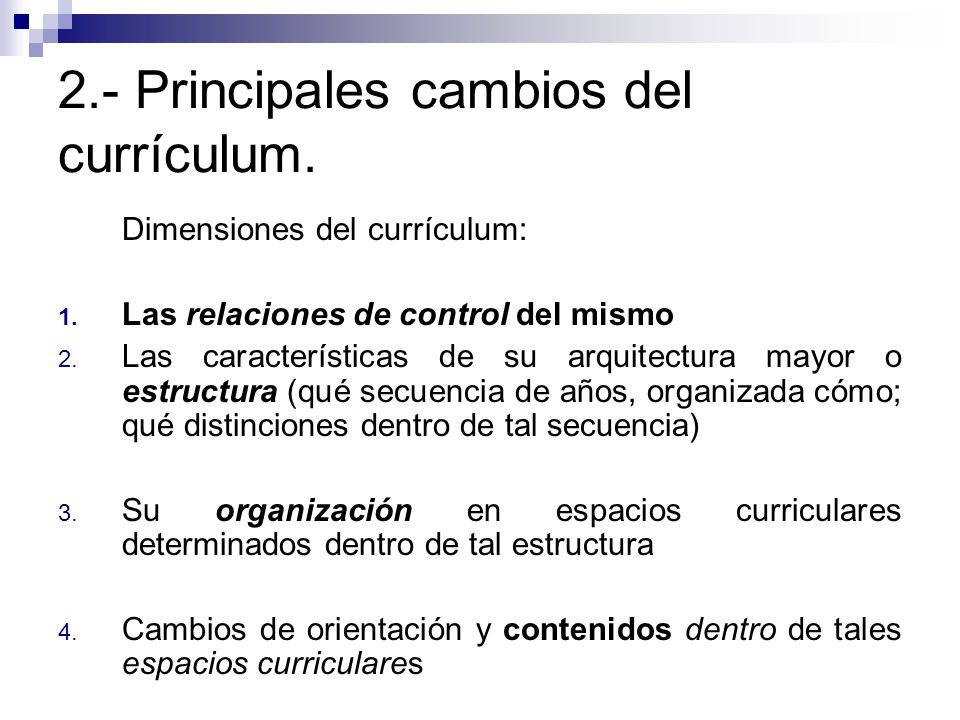 2.- Principales cambios del currículum.

Dimensiones del currículum:

1. Las relaciones de control del mismo
2. Las características de su arquitectura mayor o estructura (qué secuencia de años, organizada cómo; qué distinciones dentro de tal secuencia)

3. Su organización en espacios curriculares determinados dentro de tal estructura

4. Cambios de orientación y contenidos dentro de tales espacios curriculares